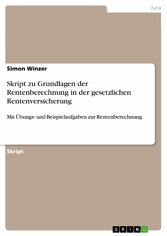 Jura

Simon Winzer

Skript zu Grundlagen der Rentenberechnung in der gesetzlichen Rentenversicherung

Mit Übungs- und Beispielaufgaben zur Rentenberechnung

Skript

GRIN